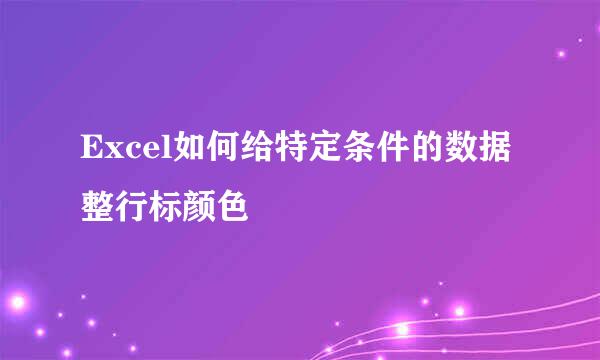 Excel如何给特定条件的数据整行标颜色